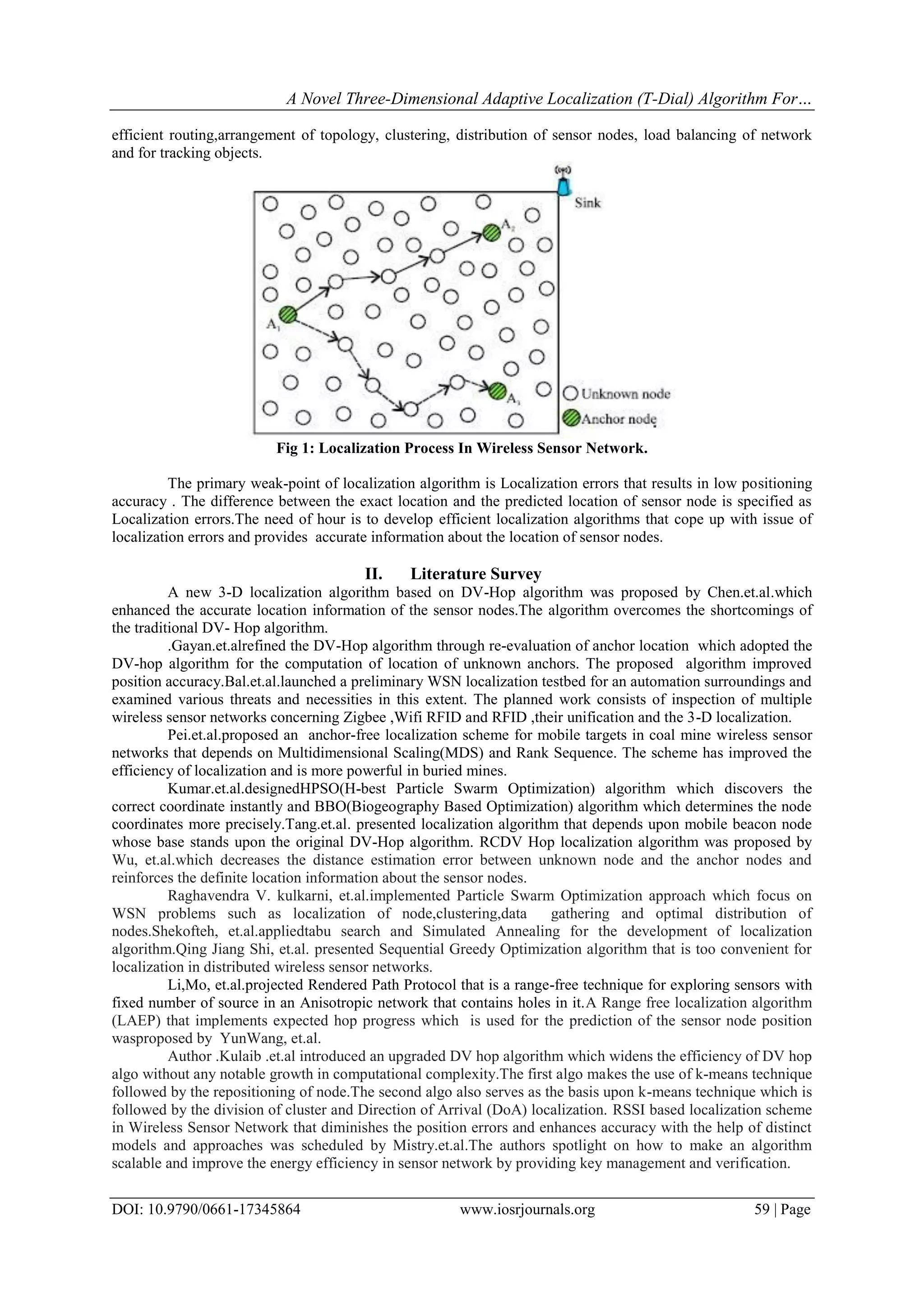 A Novel Three-Dimensional Adaptive Localization (T-Dial) Algorithm For…

efficient routing,arrangement of topology, clustering, distribution of sensor nodes, load balancing of network and for tracking objects.

Sink

$A_2$

$A_1$

$A_3$

Unknown node

Anchor node

Fig 1: Localization Process In Wireless Sensor Network.

The primary weak-point of localization algorithm is Localization errors that results in low positioning accuracy . The difference between the exact location and the predicted location of sensor node is specified as Localization errors.The need of hour is to develop efficient localization algorithms that cope up with issue of localization errors and provides accurate information about the location of sensor nodes.

II. Literature Survey

A new 3-D localization algorithm based on DV-Hop algorithm was proposed by Chen.et.al.which enhanced the accurate location information of the sensor nodes.The algorithm overcomes the shortcomings of the traditional DV- Hop algorithm.

.Gayan.et.alrefined the DV-Hop algorithm through re-evaluation of anchor location which adopted the DV-hop algorithm for the computation of location of unknown anchors. The proposed algorithm improved position accuracy.Bal.et.al.launched a preliminary WSN localization testbed for an automation surroundings and examined various threats and necessities in this extent. The planned work consists of inspection of multiple wireless sensor networks concerning Zigbee ,Wifi RFID and RFID ,their unification and the 3-D localization.

Pei.et.al.proposed an anchor-free localization scheme for mobile targets in coal mine wireless sensor networks that depends on Multidimensional Scaling(MDS) and Rank Sequence. The scheme has improved the efficiency of localization and is more powerful in buried mines.

Kumar.et.al.designedHPSO(H-best Particle Swarm Optimization) algorithm which discovers the correct coordinate instantly and BBO(Biogeography Based Optimization) algorithm which determines the node coordinates more precisely.Tang.et.al. presented localization algorithm that depends upon mobile beacon node whose base stands upon the original DV-Hop algorithm. RCDV Hop localization algorithm was proposed by Wu, et.al.which decreases the distance estimation error between unknown node and the anchor nodes and reinforces the definite location information about the sensor nodes.

Raghavendra V. kulkarni, et.al.implemented Particle Swarm Optimization approach which focus on WSN problems such as localization of node,clustering,data gathering and optimal distribution of nodes.Shekofteh, et.al.appliedtabu search and Simulated Annealing for the development of localization algorithm.Qing Jiang Shi, et.al. presented Sequential Greedy Optimization algorithm that is too convenient for localization in distributed wireless sensor networks.

Li,Mo, et.al.projected Rendered Path Protocol that is a range-free technique for exploring sensors with fixed number of source in an Anisotropic network that contains holes in it.A Range free localization algorithm (LAEP) that implements expected hop progress which is used for the prediction of the sensor node position wasproposed by YunWang, et.al.

Author .Kulaib .et.al introduced an upgraded DV hop algorithm which widens the efficiency of DV hop algo without any notable growth in computational complexity.The first algo makes the use of k-means technique followed by the repositioning of node.The second algo also serves as the basis upon k-means technique which is followed by the division of cluster and Direction of Arrival (DoA) localization. RSSI based localization scheme in Wireless Sensor Network that diminishes the position errors and enhances accuracy with the help of distinct models and approaches was scheduled by Mistry.et.al.The authors spotlight on how to make an algorithm scalable and improve the energy efficiency in sensor network by providing key management and verification.

DOI: 10.9790/0661-17345864 www.iosrjournals.org 59 | Page